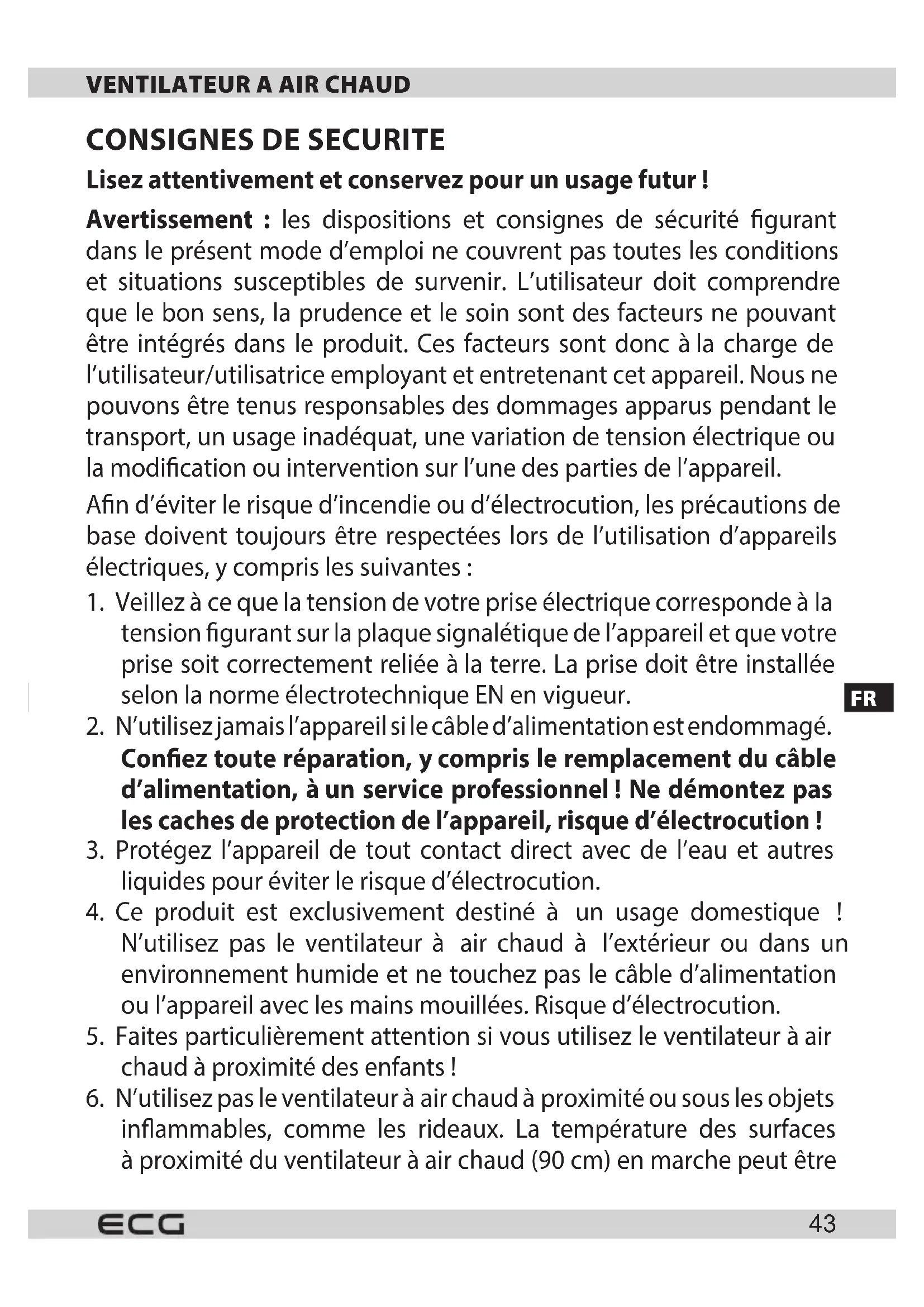 VENTILATEUR A AIR CHAUD

CONSIGNES DE SECURITE

Lisez attentivement et conservez pour un usage futur !

Avertissement : les dispositions et consignes de sécurité figurant dans le présent mode d'emploi ne couvrent pas toutes les conditions et situations susceptibles de survenir. L'utilisateur doit comprendre que le bon sens, la prudence et le soin sont des facteurs ne pouvant être intégrés dans le produit. Ces facteurs sont donc à la charge de l'utilisateur/utilisatrice employant et entretenant cet appareil. Nous ne pouvons être tenus responsables des dommages apparus pendant le transport, un usage inadéquat, une variation de tension électrique ou la modification ou intervention sur l'une des parties de l'appareil.

Afin d'éviter le risque d'incendie ou d'électrocution, les précautions de base doivent toujours être respectées lors de l'utilisation d'appareils électriques, y compris les suivantes :

1. Veillez à ce que la tension de votre prise électrique corresponde à la tension figurant sur la plaque signalétique de l'appareil et que votre prise soit correctement reliée à la terre. La prise doit être installée selon la norme électrotechnique EN en vigueur.

FR

2. N'utilisez jamais l'appareil si le câble d'alimentation est endommagé. Confiez toute réparation, y compris le remplacement du câble d'alimentation, à un service professionnel ! Ne démontez pas les caches de protection de l'appareil, risque d'électrocution !
3. Protégez l'appareil de tout contact direct avec de l'eau et autres liquides pour éviter le risque d'électrocution.
4. Ce produit est exclusivement destiné à un usage domestique ! N'utilisez pas le ventilateur à air chaud à l'extérieur ou dans un environnement humide et ne touchez pas le câble d'alimentation ou l'appareil avec les mains mouillées. Risque d'électrocution.
5. Faites particulièrement attention si vous utilisez le ventilateur à air chaud à proximité des enfants !
6. N'utilisez pas le ventilateur à air chaud à proximité ou sous les objets inflammables, comme les rideaux. La température des surfaces à proximité du ventilateur à air chaud (90 cm) en marche peut être

ECG 43